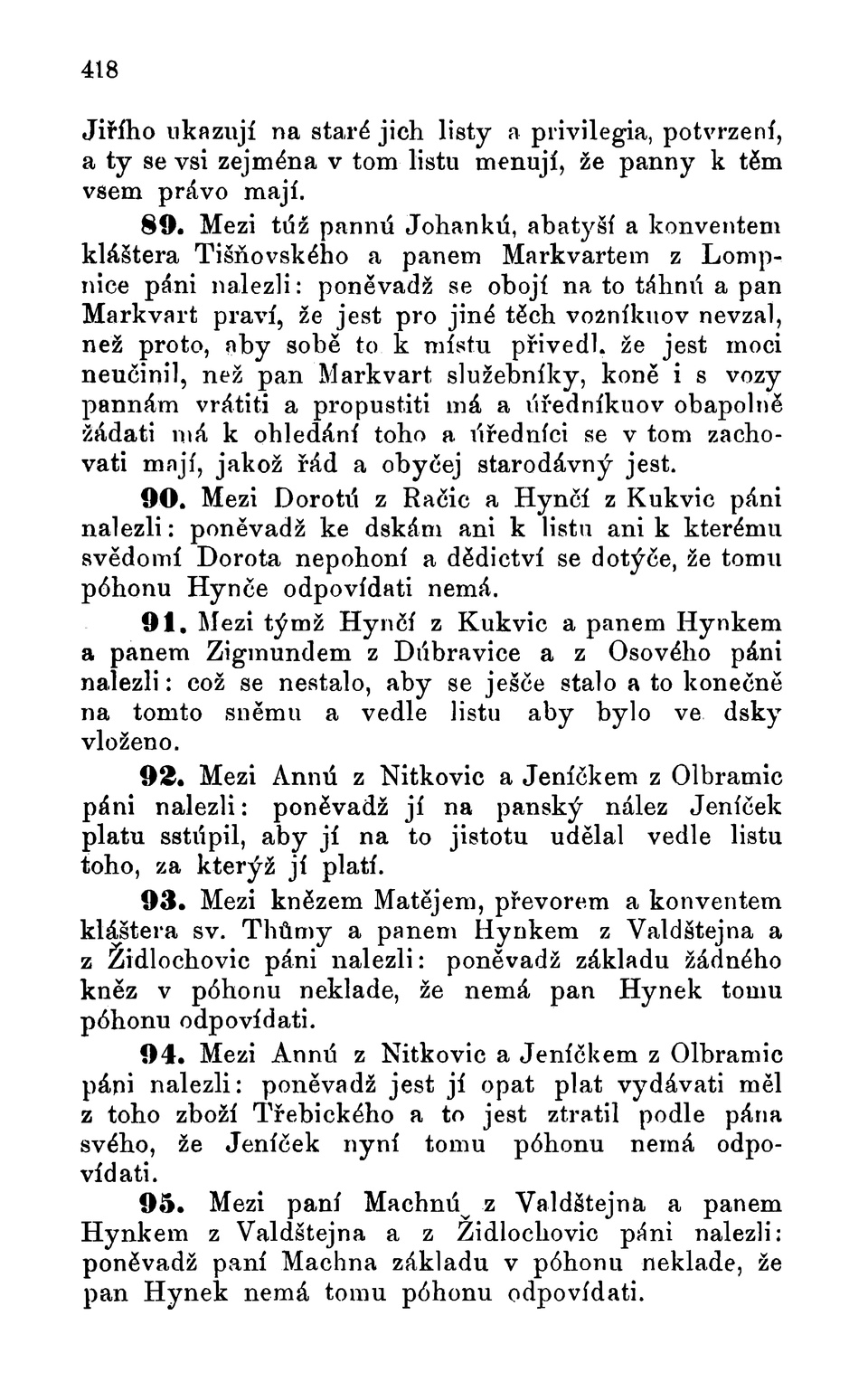 418

Jiřího ukazují na staré jich listy a privilegia, potvrzení, a ty se vsi zejména v tom listu menují, že panny k těm vsem právo mají.

89. Mezi túž pannú Johankú, abatyší a konventem kláštera Tišňovského a panem Markvartem z Lompnice páni nalezli: poněvadž se obojí na to táhnú a pan Markvart praví, že jest pro jiné těch vozníkuov nevzal, než proto, aby sobě to k místu přivedl, že jest moci neučinil, než pan Markvart služebníky, koně i s vozy pannám vrátiti a propustiti má a úředníkuov obapolně žádati má k ohledání toho a úředníci se v tom zachovati mají, jakož řád a obyčej starodávný jest.

90. Mezi Dorotú z Račic a Hynčí z Kukvic páni nalezli: poněvadž ke dskám ani k listu ani k kterému svědomí Dorota nepohoní a dědictví se dotýče, že tomu póhonu Hynče odpovídati nemá.

91. Mezi týmž Hynčí z Kukvic a panem Hynkem a panem Zigmundem z Dúbravice a z Osového páni nalezli: což se nestalo, aby se ješče stalo a to konečně na tomto sněmu a vedle listu aby bylo ve dsky vloženo.

92. Mezi Annú z Nitkovic a Jeníčkem z Olbramic páni nalezli: poněvadž jí na panský nález Jeníček platu sstúpil, aby jí na to jistotu udělal vedle listu toho, za kterýž jí platí.

93. Mezi knězem Matějem, převorem a konventem kláštera sv. Thůmy a panem Hynkem z Valdštejna a z Židlochovic páni nalezli: poněvadž základu žádného kněz v póhonu neklade, že nemá pan Hynek tomu póhonu odpovídati.

94. Mezi Annú z Nitkovic a Jeníčkem z Olbramic páni nalezli: poněvadž jest jí opat plat vydávati měl z toho zboží Třebického a to jest ztratil podle pána svého, že Jeníček nyní tomu póhonu nemá odpovídati.

95. Mezi paní Machnú z Valdštejna a panem Hynkem z Valdštejna a z Židlochovic páni nalezli: poněvadž paní Machna základu v póhonu neklade, že pan Hynek nemá tomu póhonu odpovídati.